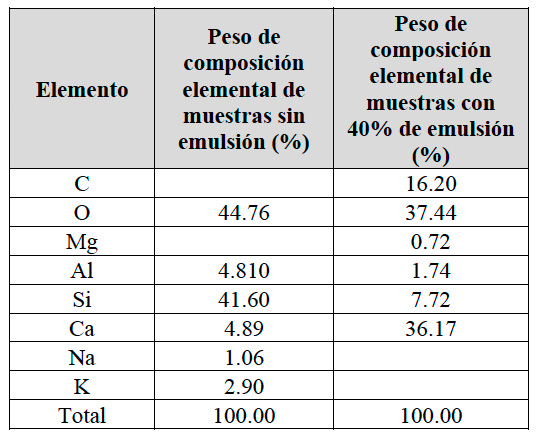 | Elemento | Peso de composición elemental de muestras sin emulsión (%) | Peso de composición elemental de muestras con 40% de emulsión (%) |
|---|---|---|
| C | | 16.20 |
| O | 44.76 | 37.44 |
| Mg | | 0.72 |
| Al | 4.810 | 1.74 |
| Si | 41.60 | 7.72 |
| Ca | 4.89 | 36.17 |
| Na | 1.06 | |
| K | 2.90 | |
| Total | 100.00 | 100.00 |